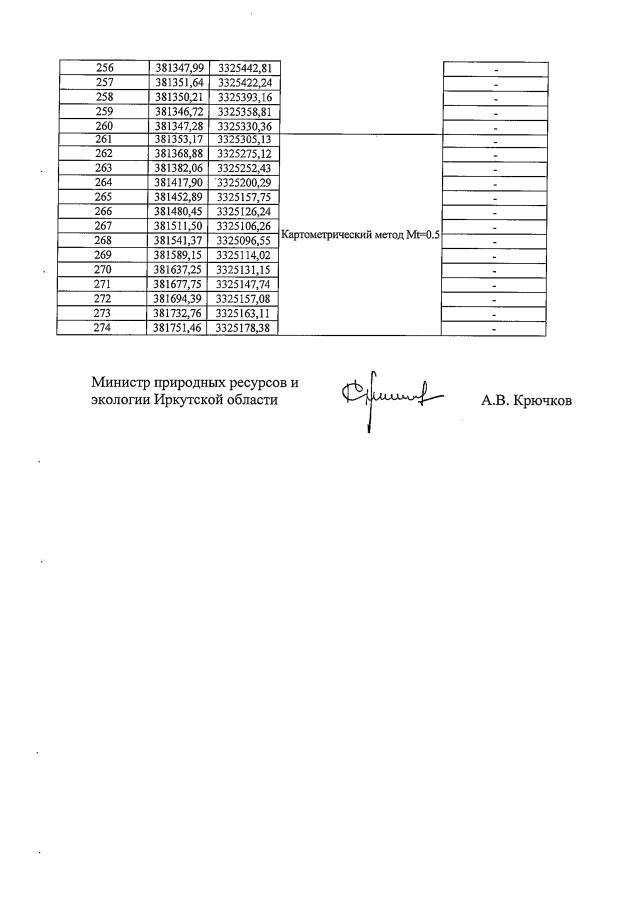 | 256 | 381347,99 | 3325442,81 | | - |
|---|---|---|---|---|
| 257 | 381351,64 | 3325422,24 | | - |
| 258 | 381350,21 | 3325393,16 | | - |
| 259 | 381346,72 | 3325358,81 | | - |
| 260 | 381347,28 | 3325330,36 | | - |
| 261 | 381353,17 | 3325305,13 | Картометрический метод Mt=0.5 | - |
| 262 | 381368,88 | 3325275,12 | | - |
| 263 | 381382,06 | 3325252,43 | | - |
| 264 | 381417,90 | 3325200,29 | | - |
| 265 | 381452,89 | 3325157,75 | | - |
| 266 | 381480,45 | 3325126,24 | | - |
| 267 | 381511,50 | 3325106,26 | | - |
| 268 | 381541,37 | 3325096,55 | | - |
| 269 | 381589,15 | 3325114,02 | | - |
| 270 | 381637,25 | 3325131,15 | | - |
| 271 | 381677,75 | 3325147,74 | | - |
| 272 | 381694,39 | 3325157,08 | | - |
| 273 | 381732,76 | 3325163,11 | | - |
| 274 | 381751,46 | 3325178,38 | | - |

Министр природных ресурсов и экологии Иркутской области

А.В. Крючков